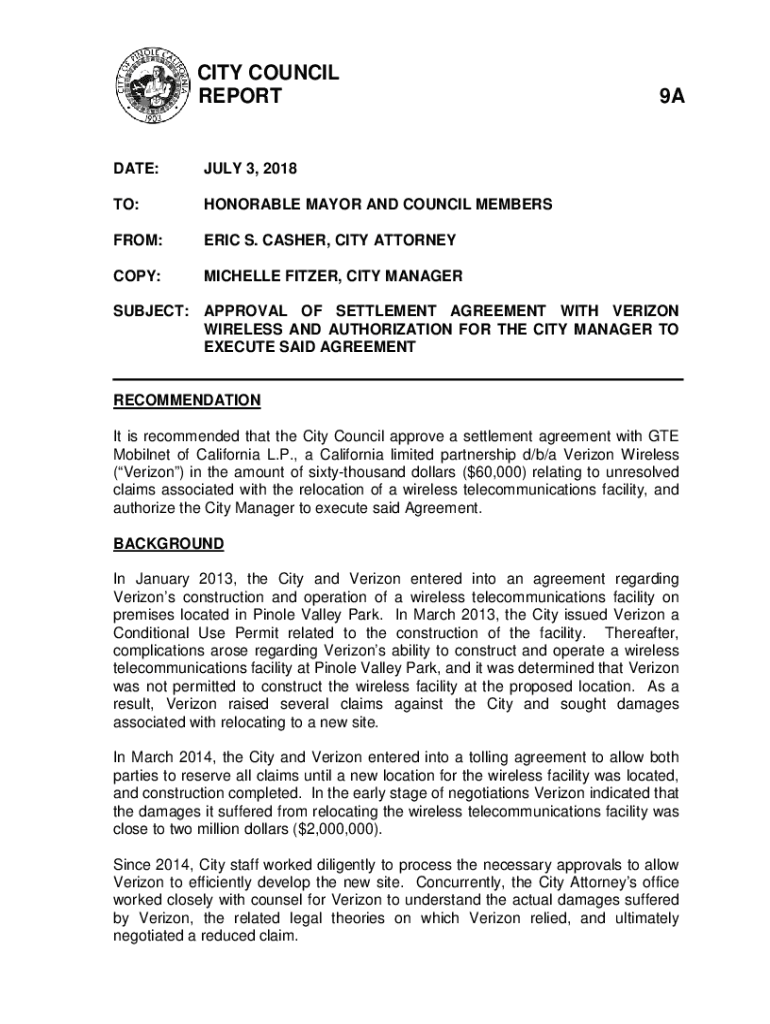 CITY OF PINOLE CALIFORNIA
1903

CITY COUNCIL REPORT

9A

DATE: JULY 3, 2018

TO: HONORABLE MAYOR AND COUNCIL MEMBERS

FROM: ERIC S. CASHER, CITY ATTORNEY

COPY: MICHELLE FITZER, CITY MANAGER

SUBJECT: APPROVAL OF SETTLEMENT AGREEMENT WITH VERIZON WIRELESS AND AUTHORIZATION FOR THE CITY MANAGER TO EXECUTE SAID AGREEMENT

RECOMMENDATION

It is recommended that the City Council approve a settlement agreement with GTE Mobilnet of California L.P., a California limited partnership d/b/a Verizon Wireless ("Verizon") in the amount of sixty-thousand dollars ($60,000) relating to unresolved claims associated with the relocation of a wireless telecommunications facility, and authorize the City Manager to execute said Agreement.

BACKGROUND

In January 2013, the City and Verizon entered into an agreement regarding Verizon's construction and operation of a wireless telecommunications facility on premises located in Pinole Valley Park. In March 2013, the City issued Verizon a Conditional Use Permit related to the construction of the facility. Thereafter, complications arose regarding Verizon's ability to construct and operate a wireless telecommunications facility at Pinole Valley Park, and it was determined that Verizon was not permitted to construct the wireless facility at the proposed location. As a result, Verizon raised several claims against the City and sought damages associated with relocating to a new site.

In March 2014, the City and Verizon entered into a tolling agreement to allow both parties to reserve all claims until a new location for the wireless facility was located, and construction completed. In the early stage of negotiations Verizon indicated that the damages it suffered from relocating the wireless telecommunications facility was close to two million dollars ($2,000,000).

Since 2014, City staff worked diligently to process the necessary approvals to allow Verizon to efficiently develop the new site. Concurrently, the City Attorney's office worked closely with counsel for Verizon to understand the actual damages suffered by Verizon, the related legal theories on which Verizon relied, and ultimately negotiated a reduced claim.